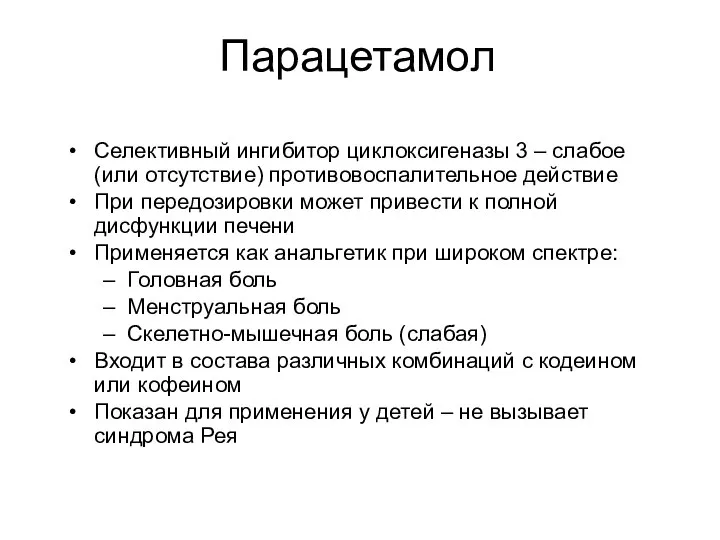 Парацетамол

• Селективный ингибитор циклоксигеназы 3 – слабое (или отсутствие) противовоспалительное действие
• При передозировки может привести к полной дисфункции печени
• Применяется как анальгетик при широком спектре:
– Головная боль
– Менструальная боль
– Скелетно-мышечная боль (слабая)
• Входит в состава различных комбинаций с кодеином или кофеином
• Показан для применения у детей – не вызывает синдрома Рея